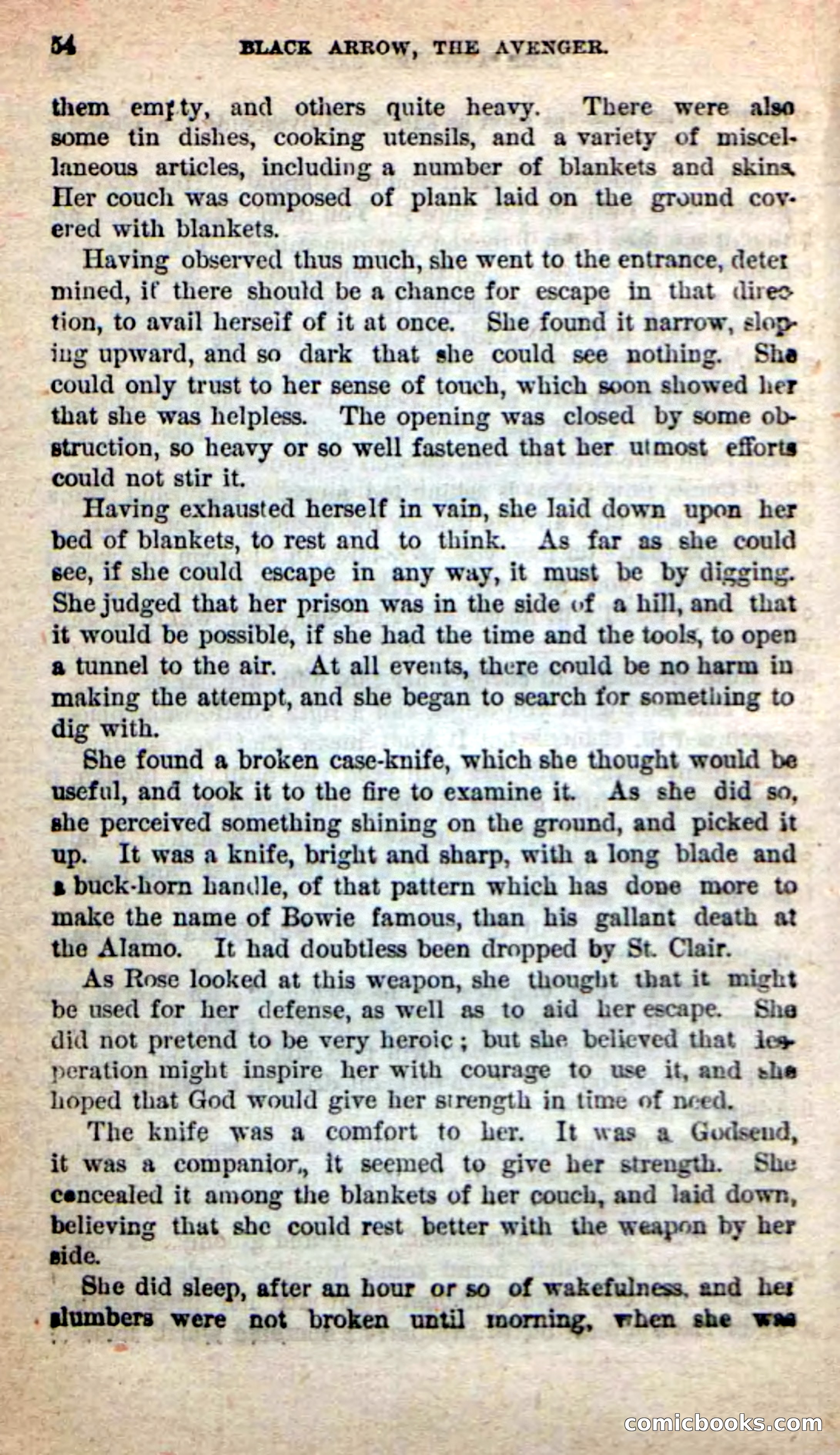 54 BLACK ARROW, THE AVENGER.

them empty, and others quite heavy. There were also some tin dishes, cooking utensils, and a variety of miscellaneous articles, including a number of blankets and skins. Her couch was composed of plank laid on the ground covered with blankets.

Having observed thus much, she went to the entrance, determined, if there should be a chance for escape in that direction, to avail herself of it at once. She found it narrow, sloping upward, and so dark that she could see nothing. She could only trust to her sense of touch, which soon showed her that she was helpless. The opening was closed by some obstruction, so heavy or so well fastened that her utmost efforts could not stir it.

Having exhausted herself in vain, she laid down upon her bed of blankets, to rest and to think. As far as she could see, if she could escape in any way, it must be by digging. She judged that her prison was in the side of a hill, and that it would be possible, if she had the time and the tools, to open a tunnel to the air. At all events, there could be no harm in making the attempt, and she began to search for something to dig with.

She found a broken case-knife, which she thought would be useful, and took it to the fire to examine it. As she did so, she perceived something shining on the ground, and picked it up. It was a knife, bright and sharp, with a long blade and a buck-horn handle, of that pattern which has done more to make the name of Bowie famous, than his gallant death at the Alamo. It had doubtless been dropped by St. Clair.

As Rose looked at this weapon, she thought that it might be used for her defense, as well as to aid her escape. She did not pretend to be very heroic; but she believed that desperation might inspire her with courage to use it, and she hoped that God would give her strength in time of need.

The knife was a comfort to her. It was a Godsend, it was a companion, it seemed to give her strength. She concealed it among the blankets of her couch, and laid down, believing that she could rest better with the weapon by her side.

She did sleep, after an hour or so of wakefulness, and her slumbers were not broken until morning, when she was

comicbooks.com